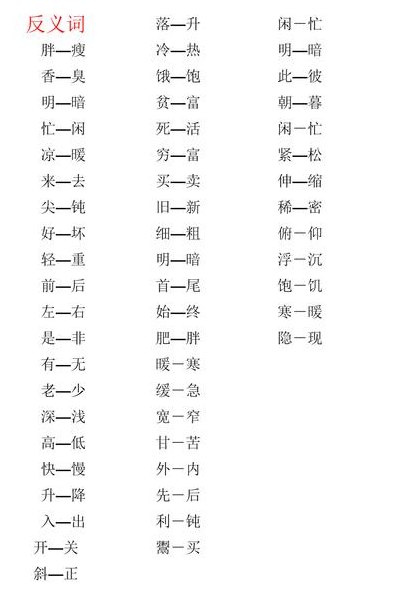 反义词

胖—瘦
香—臭
明—暗
忙—闲
凉—暖
来—去
尖—钝
好—坏
轻—重
前—后
左—右
是—非
有—无
老—少
深—浅
高—低
快—慢
升—降
入—出
开—关
斜—正

落—升
冷—热
饿—饱
贫—富
死—活
穷—富
买—卖
旧—新
细—粗
明—暗
首—尾
始—终
肥—胖
暖－寒
缓－急
宽－窄
甘－苦
外－内
先－后
利－钝
鬻－买

闲－忙
明—暗
此—彼
朝—暮
闲－忙
紧—松
伸—缩
稀—密
俯－仰
浮－沉
饱－饥
寒－暖
隐－现